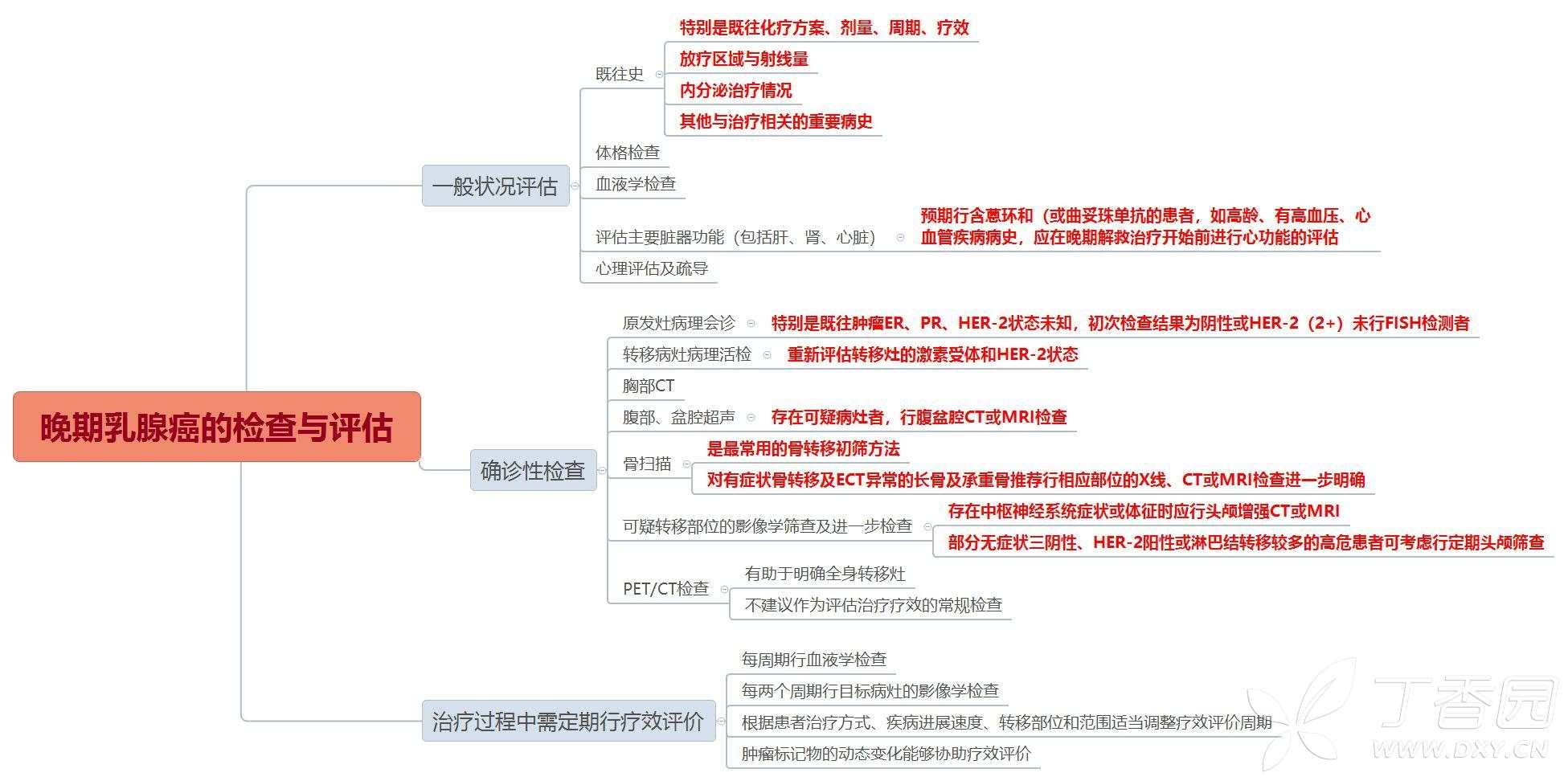 晚期乳腺癌的检查与评估

一般状况评估

既往史

特别是既往化疗方案、剂量、周期、疗效

放疗区域与射线量

内分泌治疗情况

其他与治疗相关的重要病史

体格检查

血液学检查

评估主要脏器功能（包括肝、肾、心脏）

预期行含蒽环和（或曲妥珠单抗的患者，如高龄、有高血压、心血管疾病病史，应在晚期解救治疗开始前进行心功能的评估

心理评估及疏导

确诊性检查

原发灶病理会诊

特别是既往肿瘤ER、PR、HER-2状态未知，初次检查结果为阴性或HER-2（2+）未行FISH检测者

转移病灶病理活检

重新评估转移灶的激素受体和HER-2状态

胸部CT

腹部、盆腔超声

存在可疑病灶者，行腹盆腔CT或MRI检查

骨扫描

是最常用的骨转移初筛方法

对有症状骨转移及ECT异常的长骨及承重骨推荐行相应部位的X线、CT或MRI检查进一步明确

可疑转移部位的影像学筛查及进一步检查

存在中枢神经系统症状或体征时应行头颅增强CT或MRI

部分无症状三阴性、HER-2阳性或淋巴结转移较多的高危患者可考虑行定期头颅筛查

PET/CT检查

有助于明确全身转移灶

不建议作为评估治疗疗效的常规检查

治疗过程中需定期行疗效评价

每周期行血液学检查

每两个周期行目标病灶的影像学检查

根据患者治疗方式、疾病进展速度、转移部位和范围适当调整疗效评价周期

肿瘤标记物的动态变化能够协助疗效评价

丁香园
WWW.DXY.CN